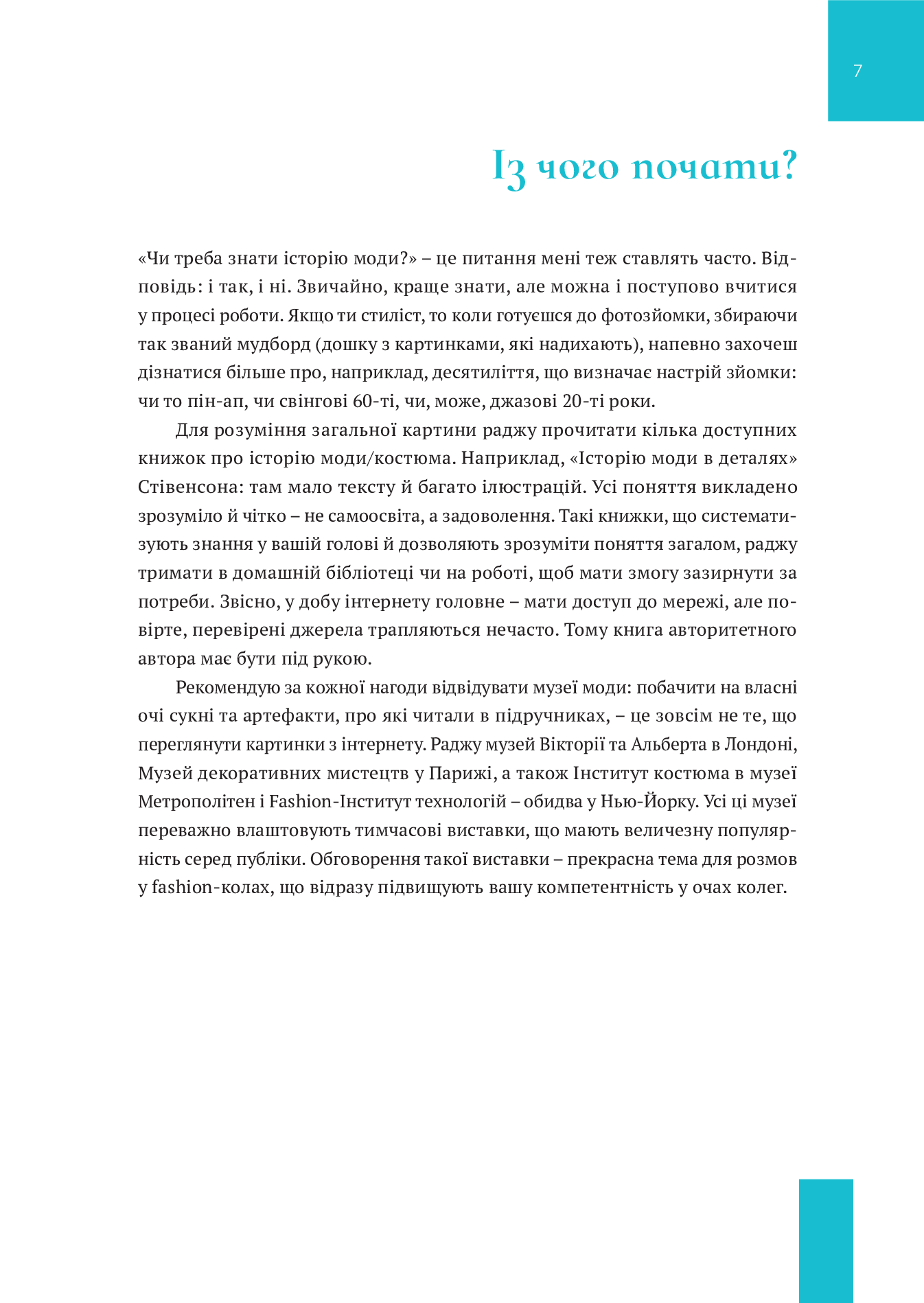 7

Із чого почати?

«Чи треба знати історію моди?» – це питання мені теж ставлять часто. Відповідь: і так, і ні. Звичайно, краще знати, але можна і поступово вчитися у процесі роботи. Якщо ти стиліст, то коли готуєшся до фотозйомки, збираючи так званий мудборд (дошку з картинками, які надихають), напевно захочеш дізнатися більше про, наприклад, десятиліття, що визначає настрій зйомки: чи то пін-ап, чи свінгові 60-ті, чи, може, джазові 20-ті роки.

Для розуміння загальної картини раджу прочитати кілька доступних книжок про історію моди/костюма. Наприклад, «Історію моди в деталях» Стівенсона: там мало тексту й багато ілюстрацій. Усі поняття викладено зрозуміло й чітко – не самоосвіта, а задоволення. Такі книжки, що систематизують знання у вашій голові й дозволяють зрозуміти поняття загалом, раджу тримати в домашній бібліотеці чи на роботі, щоб мати змогу зазирнути за потреби. Звісно, у добу інтернету головне – мати доступ до мережі, але повірте, перевірені джерела трапляються нечасто. Тому книга авторитетного автора має бути під рукою.

Рекомендую за кожної нагоди відвідувати музеї моди: побачити на власні очі сукні та артефакти, про які читали в підручниках, – це зовсім не те, що переглянути картинки з інтернету. Раджу музей Вікторії та Альберта в Лондоні, Музей декоративних мистецтв у Парижі, а також Інститут костюма в музеї Метрополітен і Fashion-Інститут технологій – обидва у Нью-Йорку. Усі ці музеї переважно влаштовують тимчасові виставки, що мають величезну популярність серед публіки. Обговорення такої виставки – прекрасна тема для розмов у fashion-колах, що відразу підвищують вашу компетентність у очах колег.